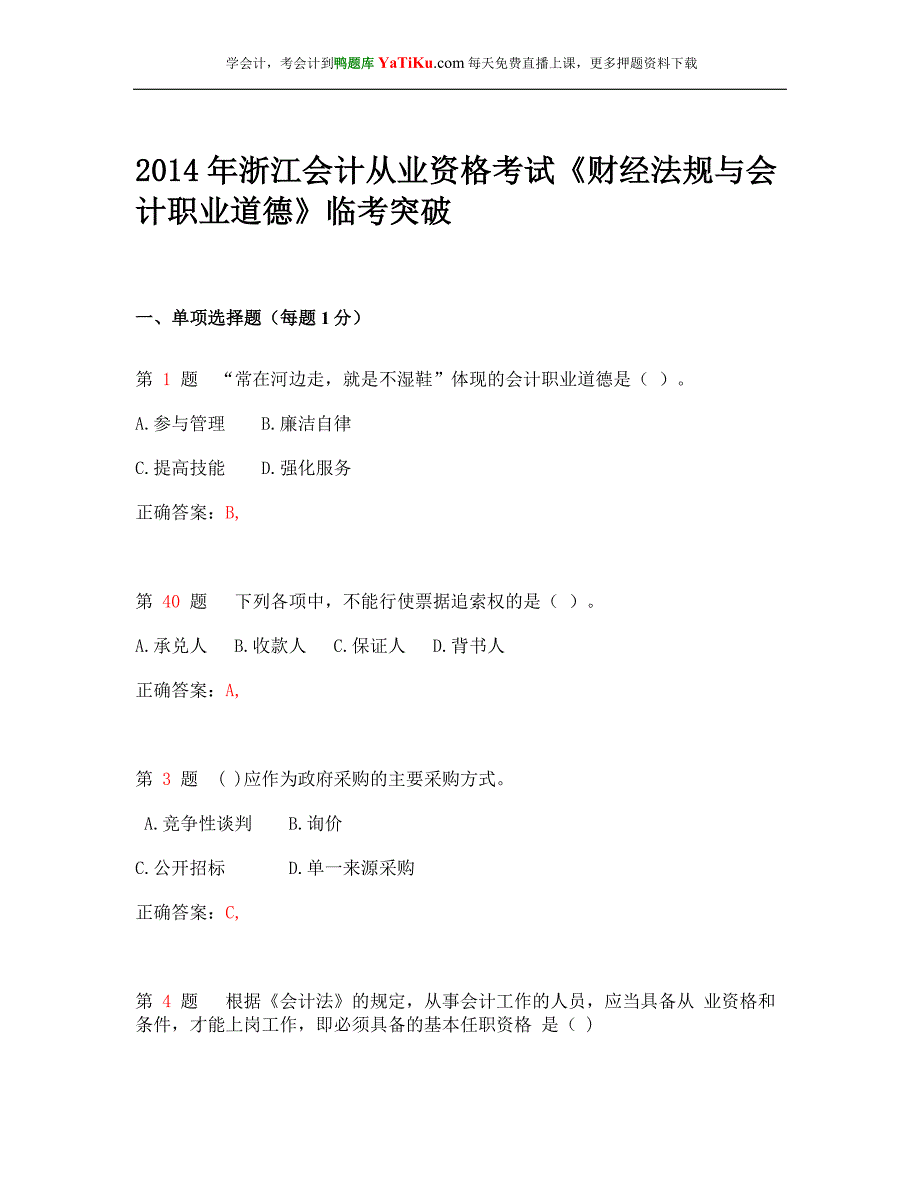 学会计，考会计到鸭题库 YaTiKu.com 每天免费直播上课，更多押题资料下载

2014 年浙江会计从业资格考试《财经法规与会计职业道德》临考突破

一、单项选择题（每题 1 分）

第 1 题 “常在河边走，就是不湿鞋”体现的会计职业道德是（ ）。

A.参与管理 B.廉洁自律

C.提高技能 D.强化服务

正确答案：B,

第 40 题 下列各项中，不能行使票据追索权的是（ ）。

A.承兑人 B.收款人 C.保证人 D.背书人

正确答案：A,

第 3 题 ( )应作为政府采购的主要采购方式。

A.竞争性谈判 B.询价

C.公开招标 D.单一来源采购

正确答案：C,

第 4 题 根据《会计法》的规定，从事会计工作的人员，应当具备从 业资格和条件，才能上岗工作，即必须具备的基本任职资格 是（ ）